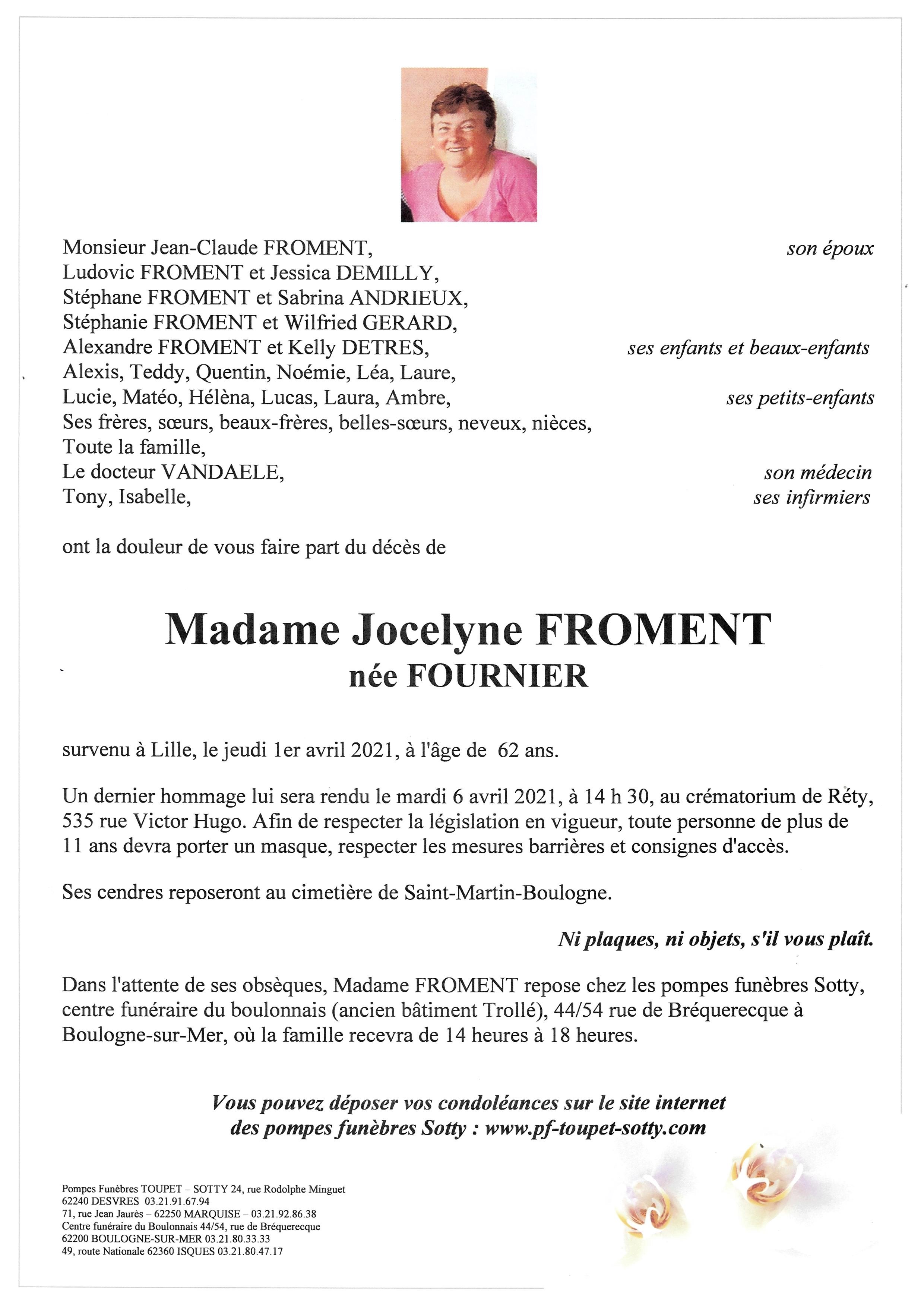 Monsieur Jean-Claude FROMENT, son époux
Ludovic FROMENT et Jessica DEMILLY,
Stéphane FROMENT et Sabrina ANDRIEUX,
Stéphanie FROMENT et Wilfried GERARD,
Alexandre FROMENT et Kelly DETRES, ses enfants et beaux-enfants
Alexis, Teddy, Quentin, Noémie, Léa, Laure,
Lucie, Matéo, Hélèna, Lucas, Laura, Ambre, ses petits-enfants
Ses frères, sœurs, beaux-frères, belles-sœurs, neveux, nièces,
Toute la famille,
Le docteur VANDAELE, son médecin
Tony, Isabelle, ses infirmiers

ont la douleur de vous faire part du décès de

Madame Jocelyne FROMENT
née FOURNIER

survenu à Lille, le jeudi 1er avril 2021, à l'âge de 62 ans.

Un dernier hommage lui sera rendu le mardi 6 avril 2021, à 14 h 30, au crématorium de Réty, 535 rue Victor Hugo. Afin de respecter la législation en vigueur, toute personne de plus de 11 ans devra porter un masque, respecter les mesures barrières et consignes d'accès.

Ses cendres reposeront au cimetière de Saint-Martin-Boulogne.

Ni plaques, ni objets, s'il vous plaît.

Dans l'attente de ses obsèques, Madame FROMENT repose chez les pompes funèbres Sotty, centre funéraire du boulonnais (ancien bâtiment Trollé), 44/54 rue de Bréquerecque à Boulogne-sur-Mer, où la famille recevra de 14 heures à 18 heures.

Vous pouvez déposer vos condoléances sur le site internet des pompes funèbres Sotty : www.pf-toupet-sotty.com

Pompes Funèbres TOUPET – SOTTY 24, rue Rodolphe Minguet
62240 DESVRES 03.21.91.67.94
71, rue Jean Jaurès – 62250 MARQUISE – 03.21.92.86.38
Centre funéraire du Boulonnais 44/54, rue de Bréquerecque
62200 BOULOGNE-SUR-MER 03.21.80.33.33
49, route Nationale 62360 ISQUES 03.21.80.47.17